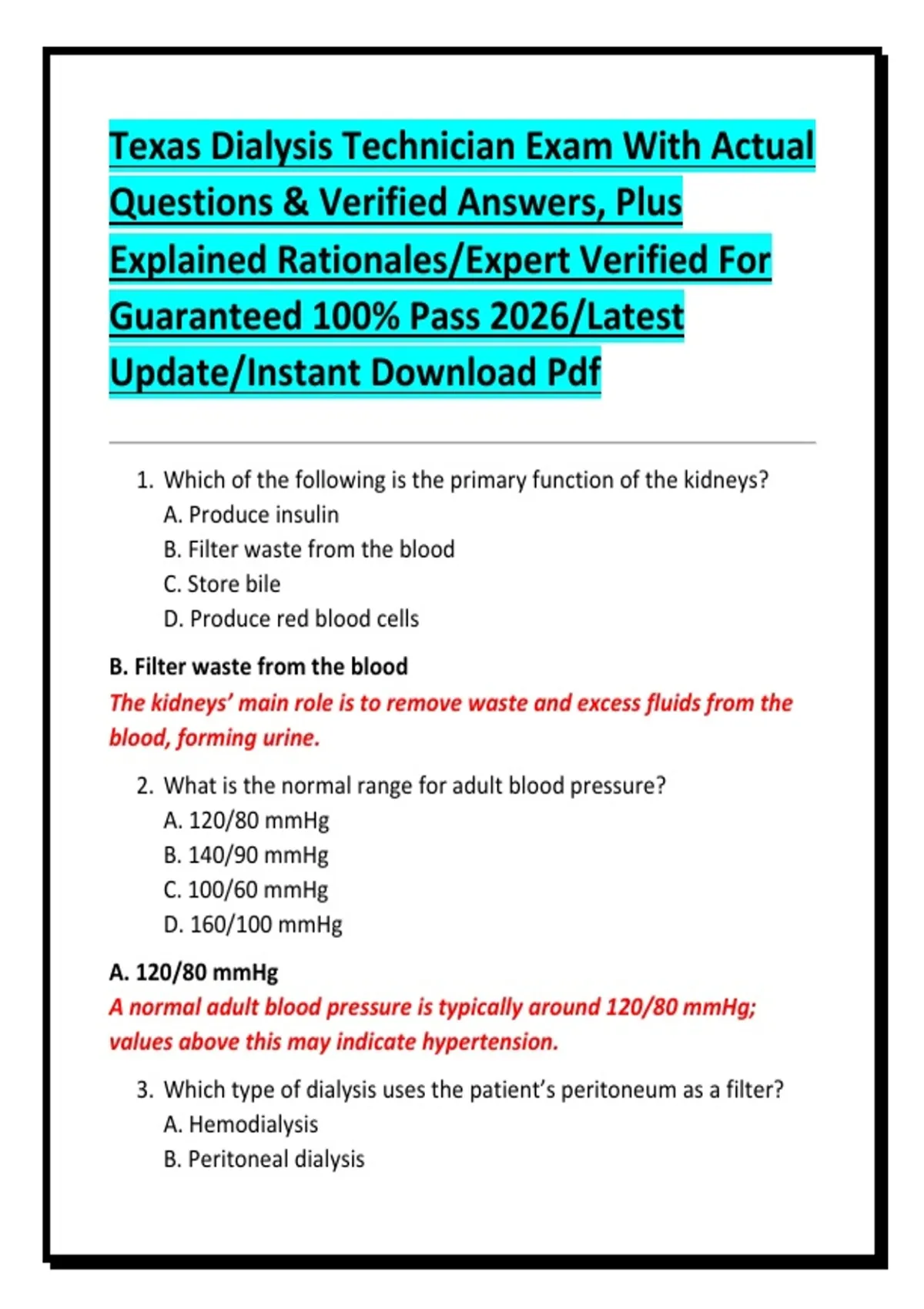 Texas Dialysis Technician Exam With Actual Questions & Verified Answers, Plus Explained Rationales/Expert Verified For Guaranteed 100% Pass 2026/Latest Update/Instant Download Pdf

1. Which of the following is the primary function of the kidneys?
A. Produce insulin
B. Filter waste from the blood
C. Store bile
D. Produce red blood cells

B. Filter waste from the blood
The kidneys' main role is to remove waste and excess fluids from the blood, forming urine.

2. What is the normal range for adult blood pressure?
A. 120/80 mmHg
B. 140/90 mmHg
C. 100/60 mmHg
D. 160/100 mmHg

A. 120/80 mmHg
A normal adult blood pressure is typically around 120/80 mmHg; values above this may indicate hypertension.

3. Which type of dialysis uses the patient's peritoneum as a filter?
A. Hemodialysis
B. Peritoneal dialysis